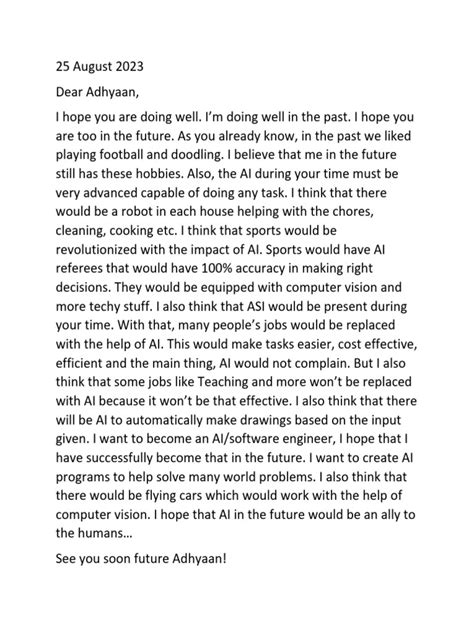 25 August 2023

Dear Adhyaan,

I hope you are doing well. I'm doing well in the past. I hope you are too in the future. As you already know, in the past we liked playing football and doodling. I believe that me in the future still has these hobbies. Also, the AI during your time must be very advanced capable of doing any task. I think that there would be a robot in each house helping with the chores, cleaning, cooking etc. I think that sports would be revolutionized with the impact of AI. Sports would have AI referees that would have 100% accuracy in making right decisions. They would be equipped with computer vision and more techy stuff. I also think that ASI would be present during your time. With that, many people's jobs would be replaced with the help of AI. This would make tasks easier, cost effective, efficient and the main thing, AI would not complain. But I also think that some jobs like Teaching and more won't be replaced with AI because it won't be that effective. I also think that there will be AI to automatically make drawings based on the input given. I want to become an AI/software engineer, I hope that I have successfully become that in the future. I want to create AI programs to help solve many world problems. I also think that there would be flying cars which would work with the help of computer vision. I hope that AI in the future would be an ally to the humans...

See you soon future Adhyaan!